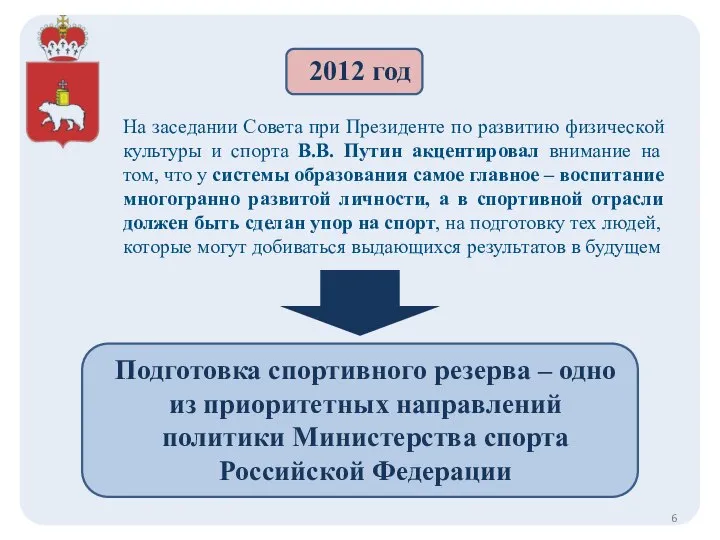 2012 год

На заседании Совета при Президенте по развитию физической культуры и спорта В.В. Путин акцентировал внимание на том, что у системы образования самое главное – воспитание многогранно развитой личности, а в спортивной отрасли должен быть сделан упор на спорт, на подготовку тех людей, которые могут добиваться выдающихся результатов в будущем

Подготовка спортивного резерва – одно из приоритетных направлений политики Министерства спорта Российской Федерации

6